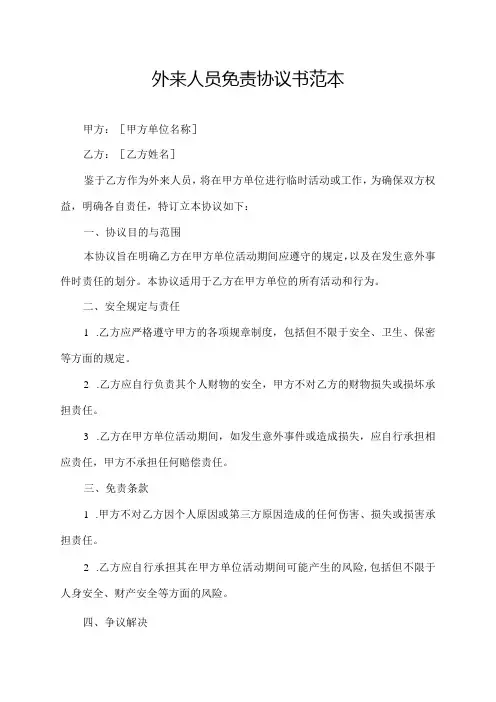 外来人员免责协议书范本

甲方：［甲方单位名称］

乙方：［乙方姓名］

鉴于乙方作为外来人员，将在甲方单位进行临时活动或工作，为确保双方权益，明确各自责任，特订立本协议如下：

一、协议目的与范围

本协议旨在明确乙方在甲方单位活动期间应遵守的规定，以及在发生意外事件时责任的划分。本协议适用于乙方在甲方单位的所有活动和行为。

二、安全规定与责任

1 .乙方应严格遵守甲方的各项规章制度，包括但不限于安全、卫生、保密等方面的规定。

2 .乙方应自行负责其个人财物的安全，甲方不对乙方的财物损失或损坏承担责任。

3 .乙方在甲方单位活动期间，如发生意外事件或造成损失，应自行承担相应责任，甲方不承担任何赔偿责任。

三、免责条款

1 .甲方不对乙方因个人原因或第三方原因造成的任何伤害、损失或损害承担责任。

2 .乙方应自行承担其在甲方单位活动期间可能产生的风险，包括但不限于人身安全、财产安全等方面的风险。

四、争议解决